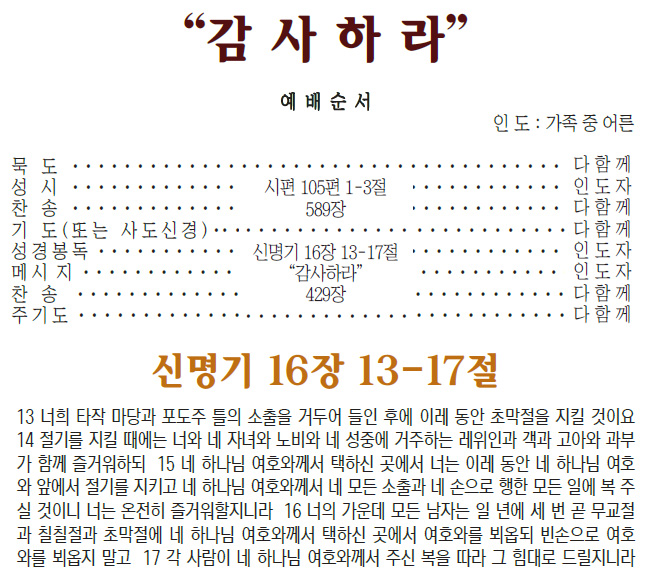 "감 사 하 라"

예 배 순 서

인 도 : 가족 중 어른

묵 도 다 함 께
성 시 시편 105편 1-3절 인 도 자
찬 송 589장 다 함 께
기 도(또는 사도신경) 다 함 께
성경봉독 신명기 16장 13-17절 인 도 자
메 시 지 "감사하라" 인 도 자
찬 송 429장 다 함 께
주기도 다 함 께

신명기 16장 13-17절

13 너희 타작 마당과 포도주 틀의 소출을 거두어 들인 후에 이레 동안 초막절을 지킬 것이요 14 절기를 지킬 때에는 너와 네 자녀와 노비와 네 성중에 거주하는 레위인과 객과 고아와 과부가 함께 즐거워하되 15 네 하나님 여호와께서 택하신 곳에서 너는 이레 동안 네 하나님 여호와 앞에서 절기를 지키고 네 하나님 여호와께서 네 모든 소출과 네 손으로 행한 모든 일에 복 주실 것이니 너는 온전히 즐거워할지니라 16 너의 가운데 모든 남자는 일 년에 세 번 곧 무교절과 칠칠절과 초막절에 네 하나님 여호와께서 택하신 곳에서 여호와를 뵈옵되 빈손으로 여호와를 뵈옵지 말고 17 각 사람이 네 하나님 여호와께서 주신 복을 따라 그 힘대로 드릴지니라